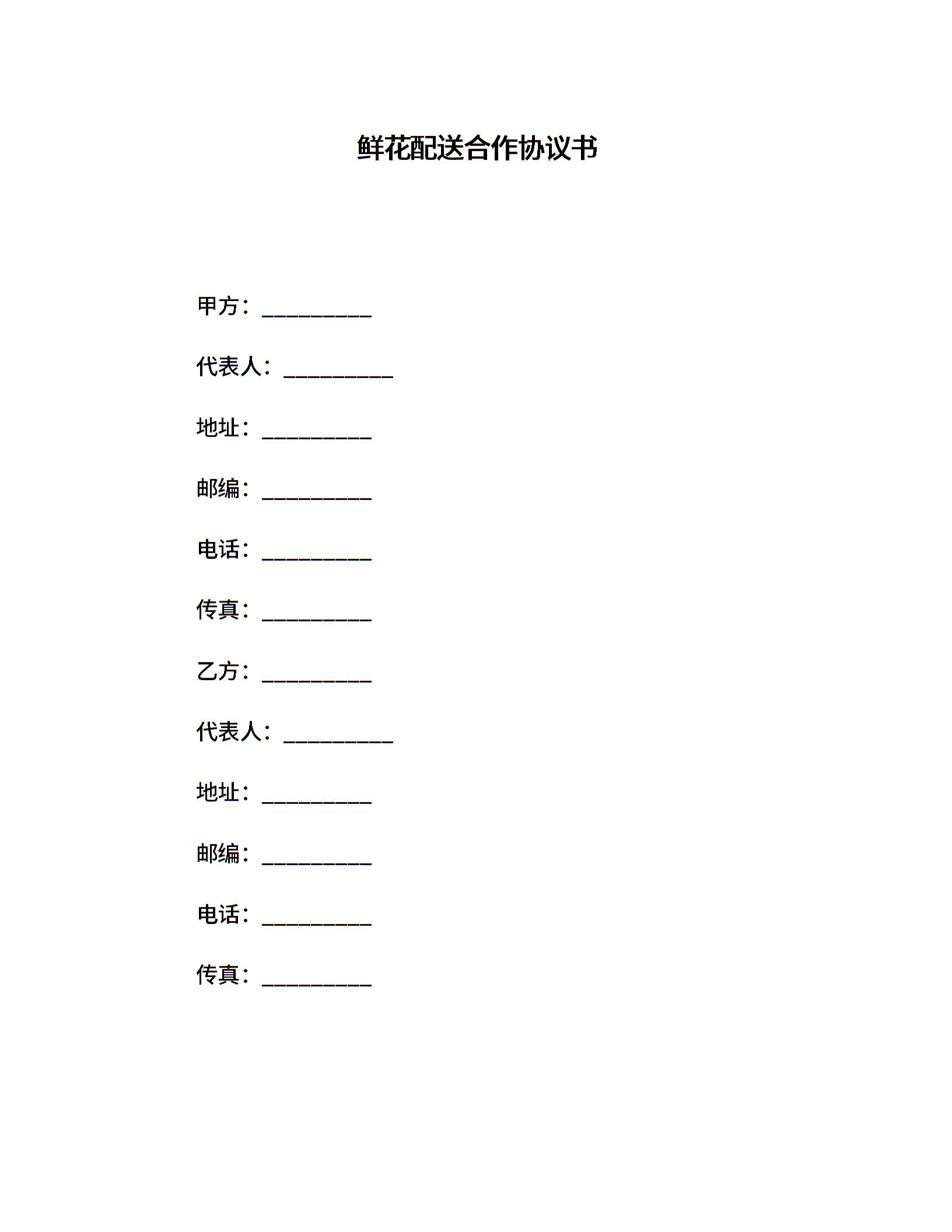 鲜花配送合作协议书

甲方：__________

代表人：__________

地址：__________

邮编：__________

电话：__________

传真：__________

乙方：__________

代表人：__________

地址：__________

邮编：__________

电话：__________

传真：__________